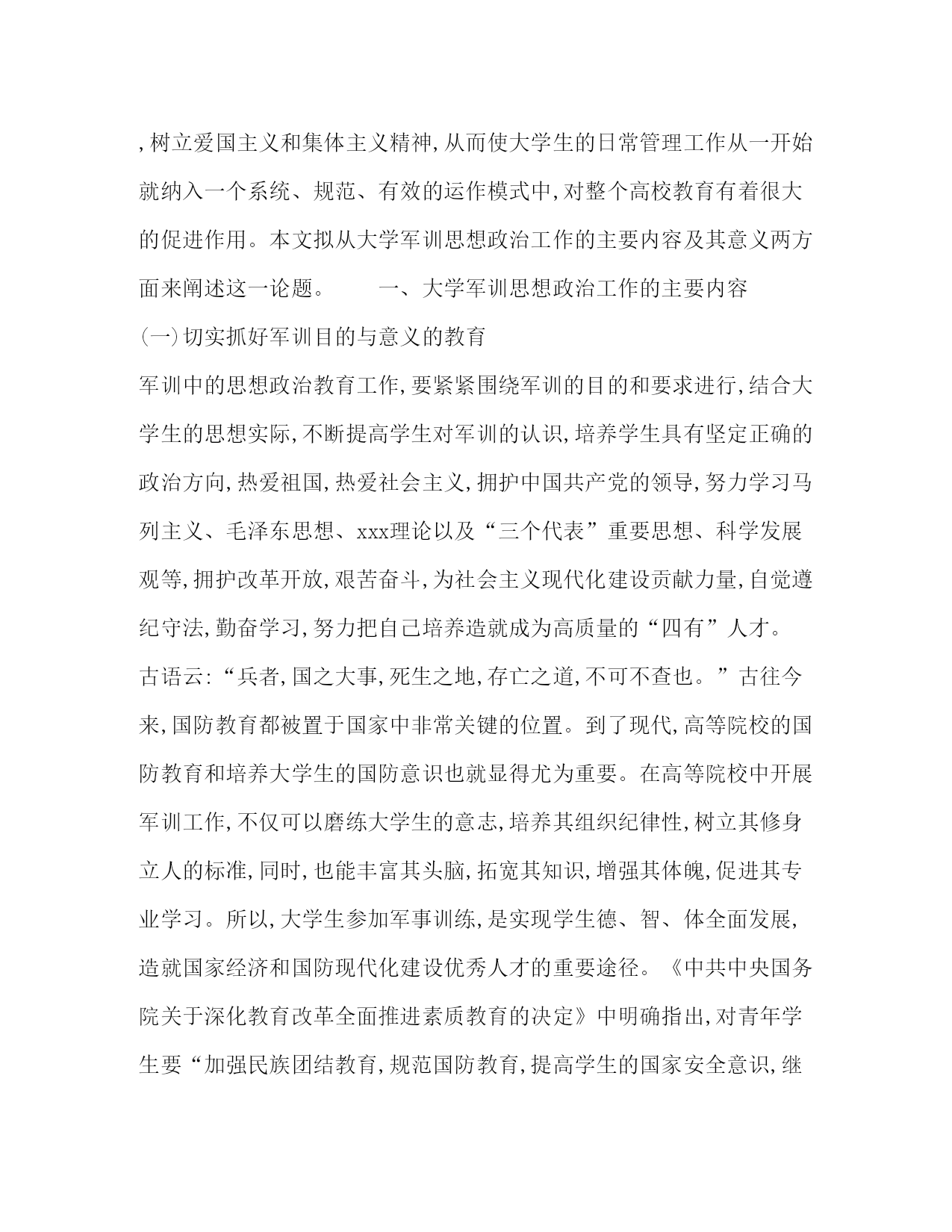 ,树立爱国主义和集体主义精神,从而使大学生的日常管理工作从一开始就纳入一个系统、规范、有效的运作模式中,对整个高校教育有着很大的促进作用。本文拟从大学军训思想政治工作的主要内容及其意义两方面来阐述这一论题。　　一、大学军训思想政治工作的主要内容

(一)切实抓好军训目的与意义的教育

军训中的思想政治教育工作,要紧紧围绕军训的目的和要求进行,结合大学生的思想实际,不断提高学生对军训的认识,培养学生具有坚定正确的政治方向,热爱祖国,热爱社会主义,拥护中国共产党的领导,努力学习马列主义、毛泽东思想、xxx理论以及“三个代表”重要思想、科学发展观等,拥护改革开放,艰苦奋斗,为社会主义现代化建设贡献力量,自觉遵纪守法,勤奋学习,努力把自己培养造就成为高质量的“四有”人才。

古语云:“兵者,国之大事,死生之地,存亡之道,不可不查也。”古往今来,国防教育都被置于国家中非常关键的位置。到了现代,高等院校的国防教育和培养大学生的国防意识也就显得尤为重要。在高等院校中开展军训工作,不仅可以磨练大学生的意志,培养其组织纪律性,树立其修身立人的标准,同时,也能丰富其头脑,拓宽其知识,增强其体魄,促进其专业学习。所以,大学生参加军事训练,是实现学生德、智、体全面发展,造就国家经济和国防现代化建设优秀人才的重要途径。《中共中央国务院关于深化教育改革全面推进素质教育的决定》中明确指出,对青年学生要“加强民族团结教育,规范国防教育,提高学生的国家安全意识,继